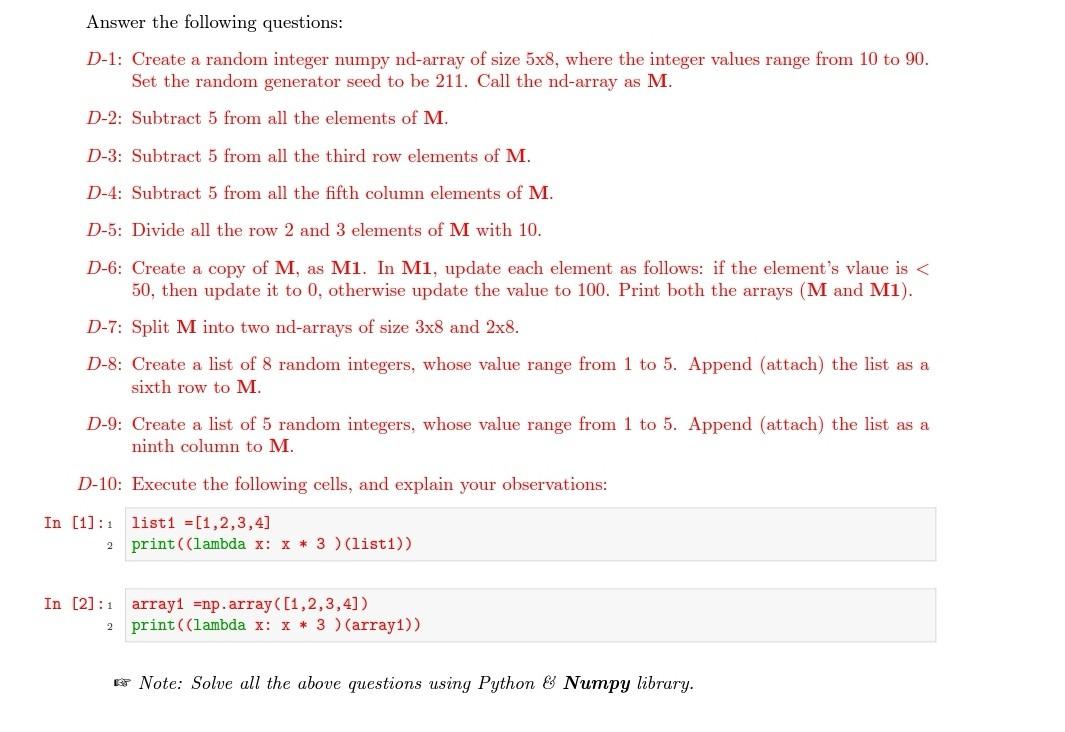 Answer the following questions:

D-1: Create a random integer numpy nd-array of size 5x8, where the integer values range from 10 to 90. Set the random generator seed to be 211. Call the nd-array as M.

D-2: Subtract 5 from all the elements of M.

D-3: Subtract 5 from all the third row elements of M.

D-4: Subtract 5 from all the fifth column elements of M.

D-5: Divide all the row 2 and 3 elements of M with 10.

D-6: Create a copy of M, as M1. In M1, update each element as follows: if the element's vlaue is < 50, then update it to 0, otherwise update the value to 100. Print both the arrays (M and M1).

D-7: Split M into two nd-arrays of size 3x8 and 2x8.

D-8: Create a list of 8 random integers, whose value range from 1 to 5. Append (attach) the list as a sixth row to M.

D-9: Create a list of 5 random integers, whose value range from 1 to 5. Append (attach) the list as a ninth column to M.

D-10: Execute the following cells, and explain your observations:

In [1]: 1 list1 =[1,2,3,4]
2 print((lambda x: x * 3 )(list1))

In [2]: 1 array1 =np.array([1,2,3,4])
2 print((lambda x: x * 3 )(array1))

☞ Note: Solve all the above questions using Python & Numpy library.